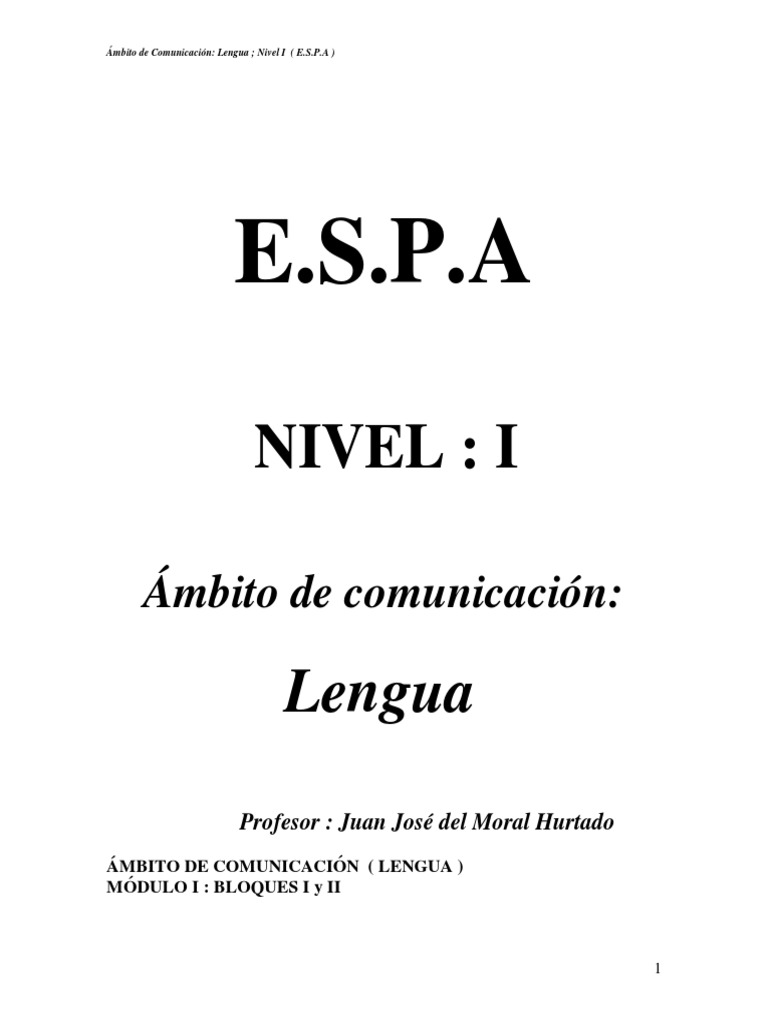 Ámbito de Comunicación: Lengua ; Nivel I ( E.S.P.A )

E.S.P.A

NIVEL : I

Ámbito de comunicación:

Lengua

Profesor : Juan José del Moral Hurtado

ÁMBITO DE COMUNICACIÓN ( LENGUA )
MÓDULO I : BLOQUES I y II

1